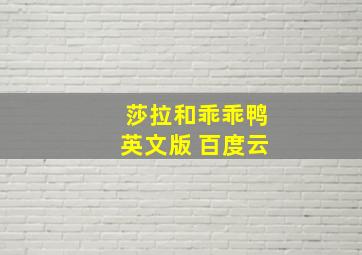 莎拉和乖乖鸭
英文版 百度云